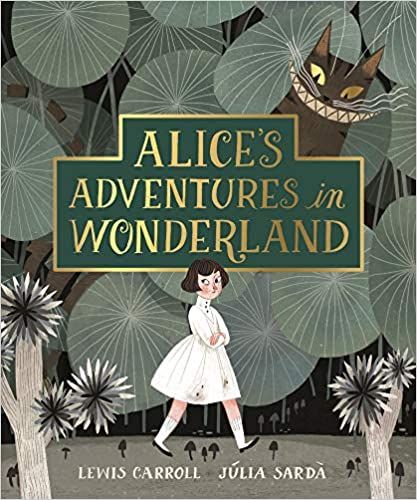 ALICE'S
ADVENTURES in
WONDERLAND

LEWIS CARROLL · JÚLIA SARDÀ